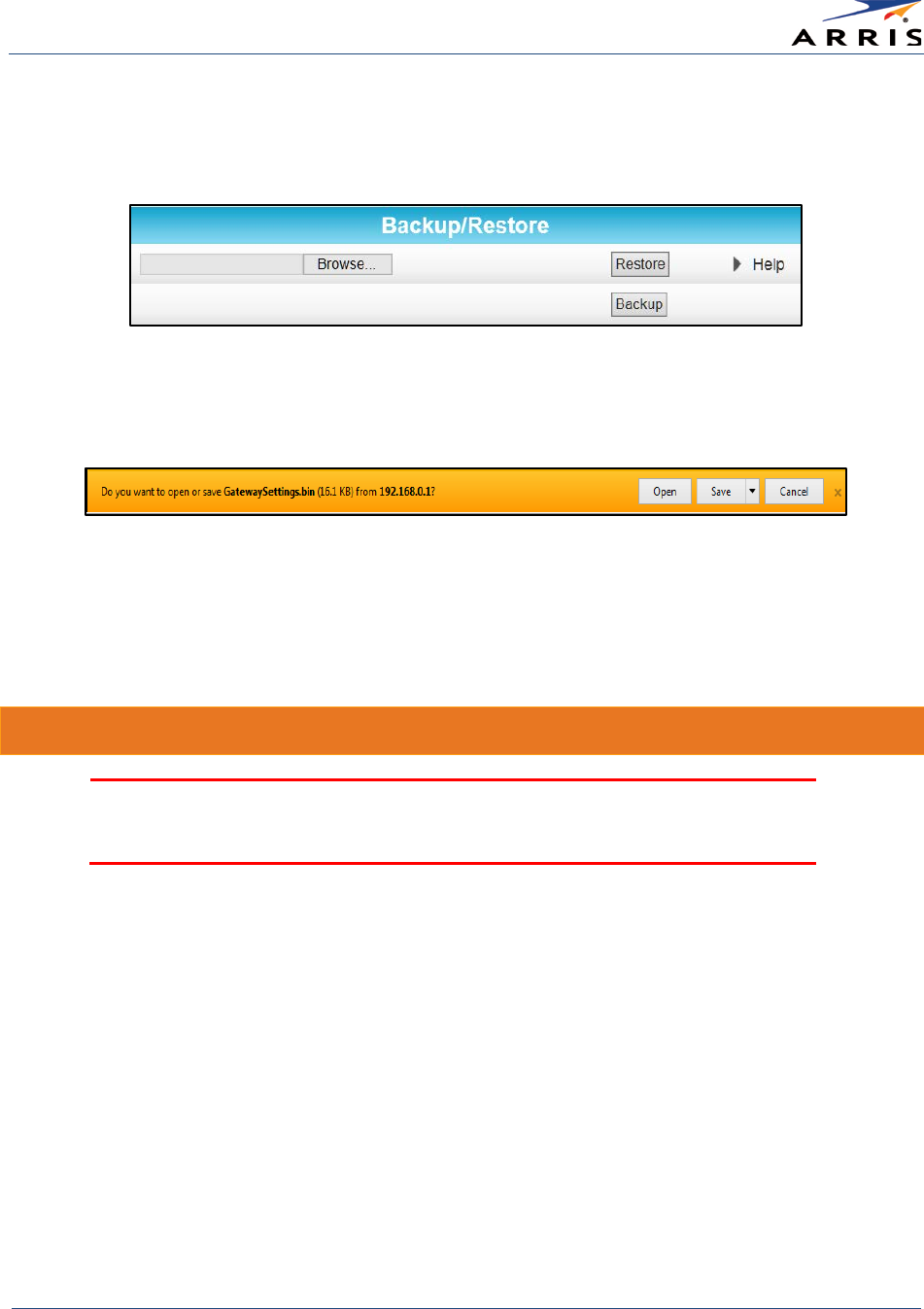 ARRIS

Backup/Restore

Browse...

Restore

Help

Backup

Do you want to open or save GatewaySettings.bin (16.1 KB) from 192.168.0.1?

Open

Save

Cancel

x